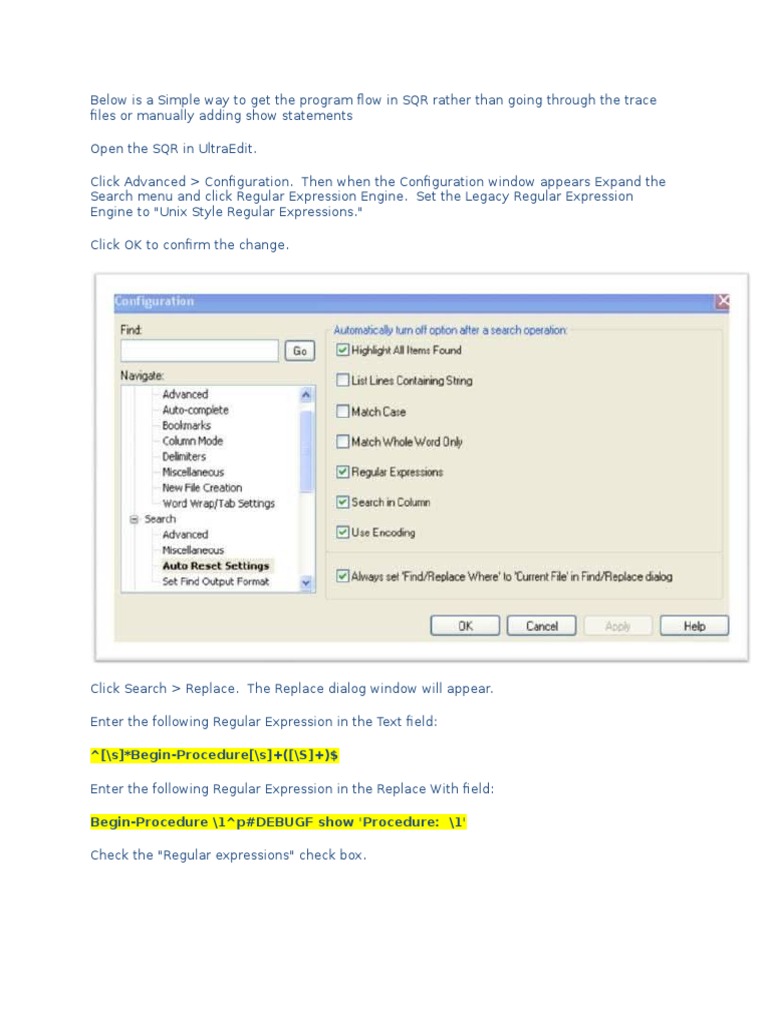 Below is a Simple way to get the program flow in SQR rather than going through the trace files or manually adding show statements

Open the SQR in UltraEdit.

Click Advanced > Configuration. Then when the Configuration window appears Expand the Search menu and click Regular Expression Engine. Set the Legacy Regular Expression Engine to "Unix Style Regular Expressions."

Click OK to confirm the change.

Configuration

Find:

Go

Navigate:

Advanced
Auto-complete
Bookmarks
Column Mode
Delimiters
Miscellaneous
New File Creation
Word Wrap/Tab Settings
Search
Advanced
Miscellaneous
Auto Reset Settings
Set Find Output Format

Automatically turn off option after a search operation:

Highlight All Items Found
List Lines Containing String
Match Case
Match Whole Word Only
Regular Expressions
Search in Column
Use Encoding

Always set 'Find/Replace Where' to 'Current File' in Find/Replace dialog

OK Cancel Apply Help

Click Search > Replace. The Replace dialog window will appear.

Enter the following Regular Expression in the Text field:

^[\s]*Begin-Procedure[\s]+([\S]+)$

Enter the following Regular Expression in the Replace With field:

Begin-Procedure \1^p#DEBUGF show 'Procedure: \1'

Check the "Regular expressions" check box.